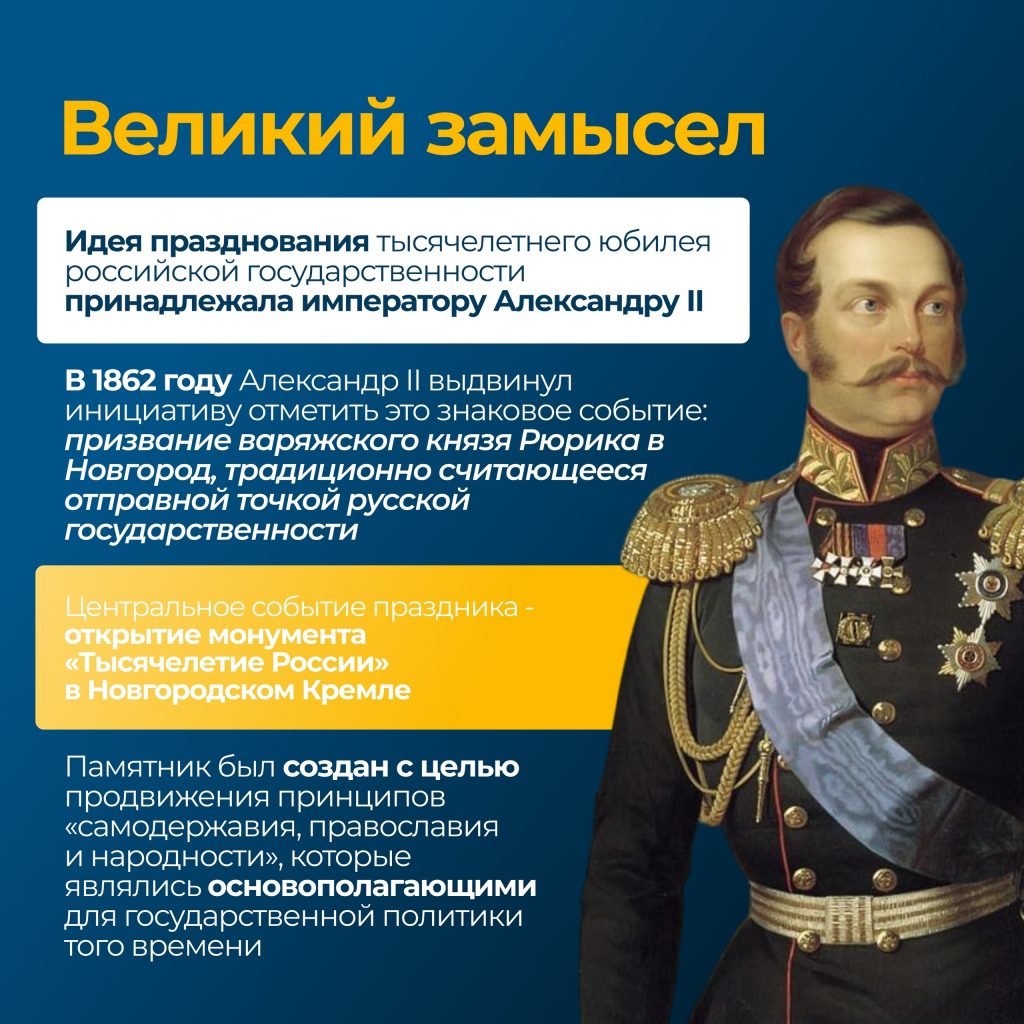 Великий замысел

Идея празднования тысячелетнего юбилея российской государственности принадлежала императору Александру II

В 1862 году Александр II выдвинул инициативу отметить это знаковое событие: призвание варяжского князя Рюрика в Новгород, традиционно считающееся отправной точкой русской государственности

Центральное событие праздника - открытие монумента «Тысячелетие России» в Новгородском Кремле

Памятник был создан с целью продвижения принципов «самодержавия, православия и народности», которые являлись основополагающими для государственной политики того времени